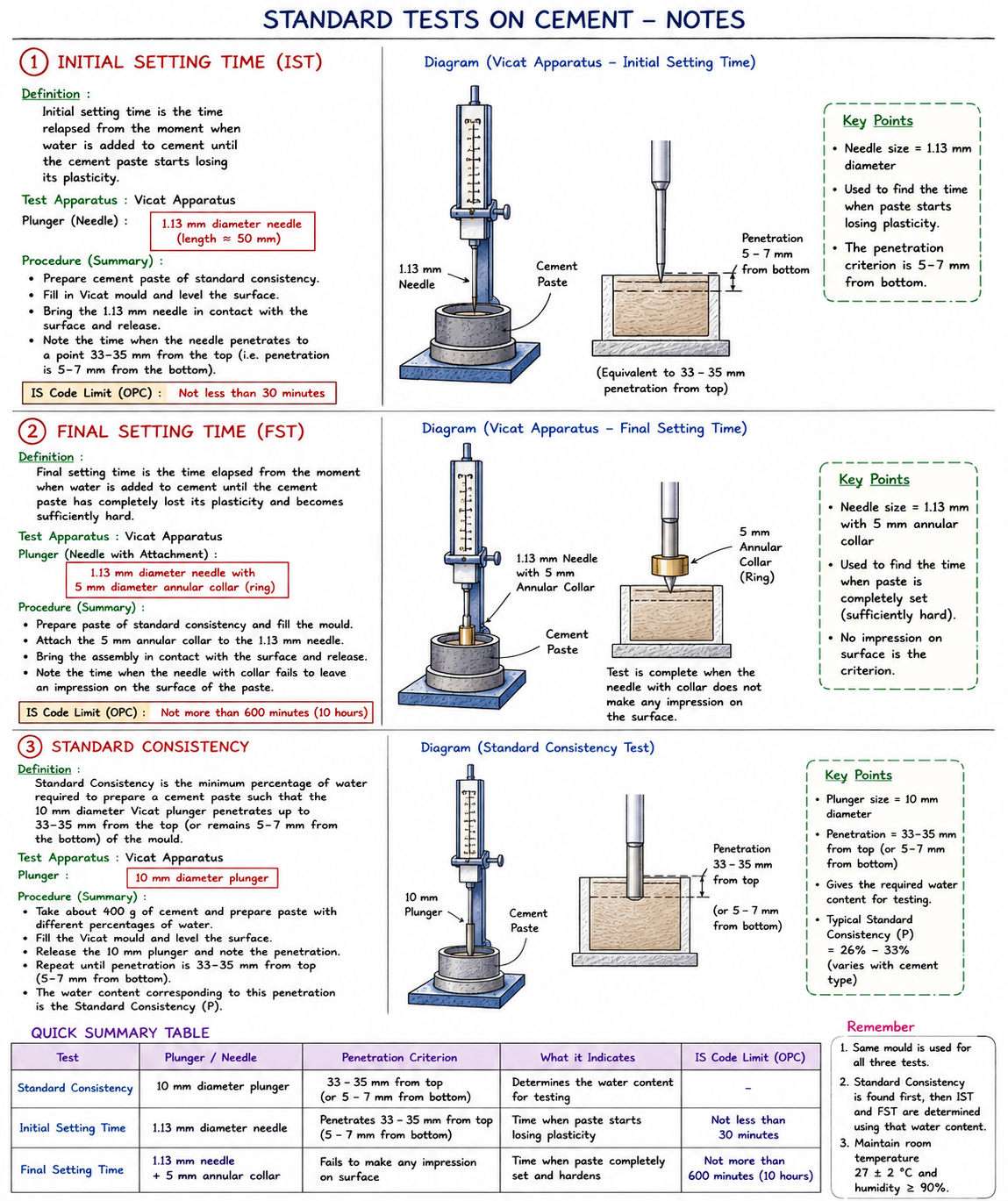 STANDARD TESTS ON CEMENT – NOTES

1 INITIAL SETTING TIME (IST)

Definition :
Initial setting time is the time relapsed from the moment when water is added to cement until the cement paste starts losing its plasticity.

Test Apparatus : Vicat Apparatus
Plunger (Needle) : 1.13 mm diameter needle (length ≈ 50 mm)

Procedure (Summary) :
• Prepare cement paste of standard consistency.
• Fill in Vicat mould and level the surface.
• Bring the 1.13 mm needle in contact with the surface and release.
• Note the time when the needle penetrates to a point 33–35 mm from the top (i.e. penetration is 5–7 mm from the bottom).

IS Code Limit (OPC) : Not less than 30 minutes

Diagram (Vicat Apparatus – Initial Setting Time)

1.13 mm Needle
Cement Paste
Penetration 5 – 7 mm from bottom
(Equivalent to 33 – 35 mm penetration from top)

Key Points
• Needle size = 1.13 mm diameter
• Used to find the time when paste starts losing plasticity.
• The penetration criterion is 5–7 mm from bottom.

2 FINAL SETTING TIME (FST)

Definition :
Final setting time is the time elapsed from the moment when water is added to cement until the cement paste has completely lost its plasticity and becomes sufficiently hard.

Test Apparatus : Vicat Apparatus
Plunger (Needle with Attachment) :
1.13 mm diameter needle with 5 mm diameter annular collar (ring)

Procedure (Summary) :
• Prepare paste of standard consistency and fill the mould.
• Attach the 5 mm annular collar to the 1.13 mm needle.
• Bring the assembly in contact with the surface and release.
• Note the time when the needle with collar fails to leave an impression on the surface of the paste.

IS Code Limit (OPC) : Not more than 600 minutes (10 hours)

Diagram (Vicat Apparatus – Final Setting Time)

1.13 mm Needle with 5 mm Annular Collar
Cement Paste
5 mm Annular Collar (Ring)
Test is complete when the needle with collar does not make any impression on the surface.

Key Points
• Needle size = 1.13 mm with 5 mm annular collar
• Used to find the time when paste is completely set (sufficiently hard).
• No impression on surface is the criterion.

3 STANDARD CONSISTENCY

Definition :
Standard Consistency is the minimum percentage of water required to prepare a cement paste such that the 10 mm diameter Vicat plunger penetrates up to 33–35 mm from the top (or remains 5–7 mm from the bottom) of the mould.

Test Apparatus : Vicat Apparatus
Plunger : 10 mm diameter plunger

Procedure (Summary) :
• Take about 400 g of cement and prepare paste with different percentages of water.
• Fill the Vicat mould and level the surface.
• Release the 10 mm plunger and note the penetration.
• Repeat until penetration is 33–35 mm from top (5–7 mm from bottom).
• The water content corresponding to this penetration is the Standard Consistency (P).

Diagram (Standard Consistency Test)

10 mm Plunger
Cement Paste
Penetration 33 – 35 mm from top
(or 5 – 7 mm from bottom)

Key Points
• Plunger size = 10 mm diameter
• Penetration = 33–35 mm from top (or 5–7 mm from bottom)
• Gives the required water content for testing.
• Typical Standard Consistency (P) = 26% – 33% (varies with cement type)

QUICK SUMMARY TABLE

| Test | Plunger / Needle | Penetration Criterion | What it Indicates | IS Code Limit (OPC) |
|---|---|---|---|---|
| Standard Consistency | 10 mm diameter plunger | 33 – 35 mm from top (or 5 – 7 mm from bottom) | Determines the water content for testing | – |
| Initial Setting Time | 1.13 mm diameter needle | Penetrates 33 – 35 mm from top (5 – 7 mm from bottom) | Time when paste starts losing plasticity | Not less than 30 minutes |
| Final Setting Time | 1.13 mm needle + 5 mm annular collar | Fails to make any impression on surface | Time when paste completely set and hardens | Not more than 600 minutes (10 hours) |

Remember
1. Same mould is used for all three tests.
2. Standard Consistency is found first, then IST and FST are determined using that water content.
3. Maintain room temperature 27 ± 2 °C and humidity ≥ 90%.